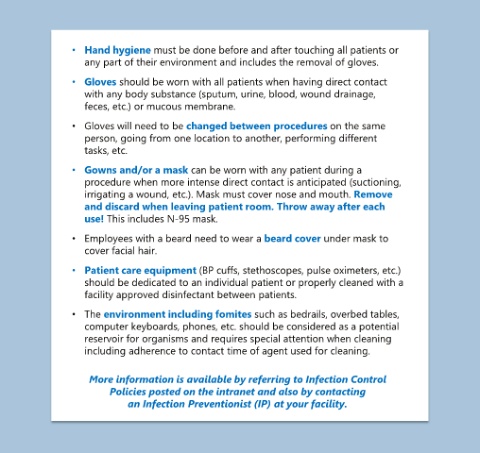 • Hand hygiene must be done before and after touching all patients or any part of their environment and includes the removal of gloves.

• Gloves should be worn with all patients when having direct contact with any body substance (sputum, urine, blood, wound drainage, feces, etc.) or mucous membrane.

• Gloves will need to be changed between procedures on the same person, going from one location to another, performing different tasks, etc.

• Gowns and/or a mask can be worn with any patient during a procedure when more intense direct contact is anticipated (suctioning, irrigating a wound, etc.). Mask must cover nose and mouth. Remove and discard when leaving patient room. Throw away after each use! This includes N-95 mask.

• Employees with a beard need to wear a beard cover under mask to cover facial hair.

• Patient care equipment (BP cuffs, stethoscopes, pulse oximeters, etc.) should be dedicated to an individual patient or properly cleaned with a facility approved disinfectant between patients.

• The environment including fomites such as bedrails, overbed tables, computer keyboards, phones, etc. should be considered as a potential reservoir for organisms and requires special attention when cleaning including adherence to contact time of agent used for cleaning.

More information is available by referring to Infection Control Policies posted on the intranet and also by contacting an Infection Preventionist (IP) at your facility.